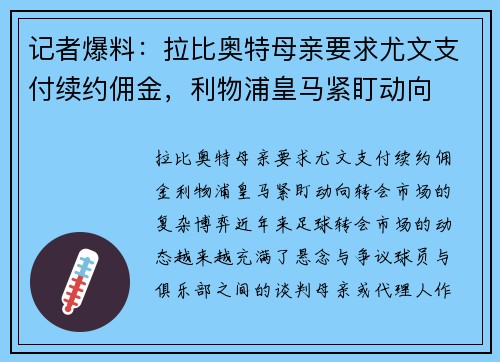 记者爆料：拉比奥特母亲要求尤文支付续约佣金，利物浦皇马紧盯动向

拉比奥特母亲要求尤文支付续约佣金利物浦皇马紧盯动向转会市场的复杂博弈近年来足球转会市场的动态越来越充满了悬念与争议球员与俱乐部之间的谈判母亲或代理人作